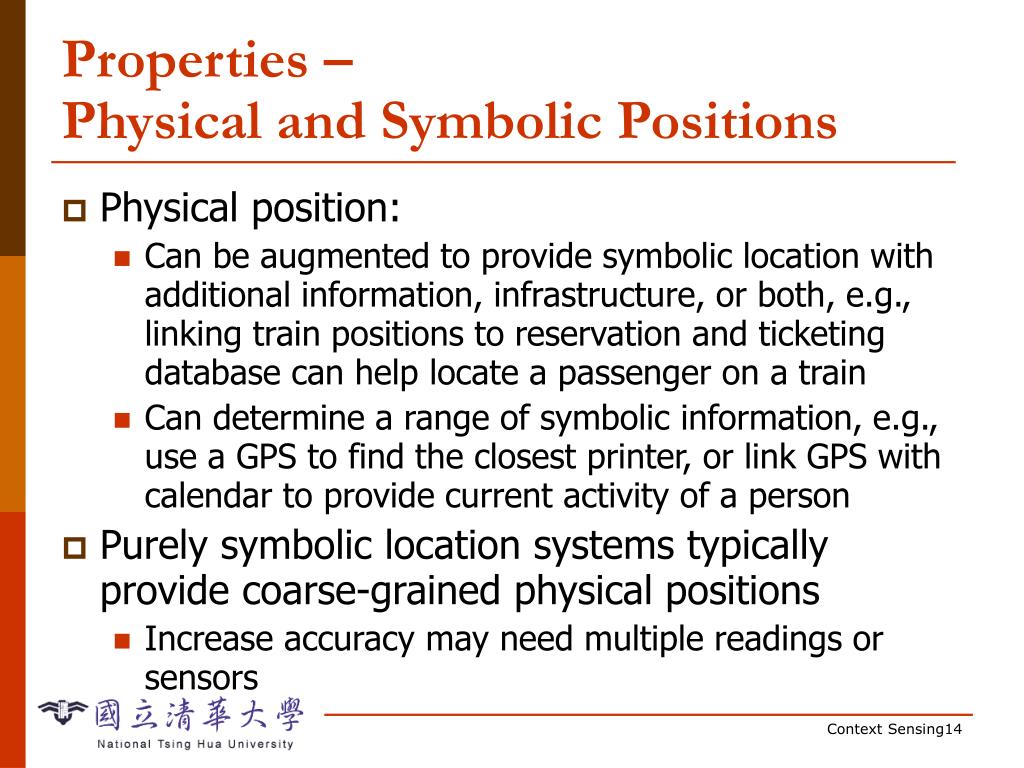 Properties –
Physical and Symbolic Positions

Physical position:

Can be augmented to provide symbolic location with additional information, infrastructure, or both, e.g., linking train positions to reservation and ticketing database can help locate a passenger on a train

Can determine a range of symbolic information, e.g., use a GPS to find the closest printer, or link GPS with calendar to provide current activity of a person

Purely symbolic location systems typically provide coarse-grained physical positions

Increase accuracy may need multiple readings or sensors

國立清華大學
National Tsing Hua University

Context Sensing14